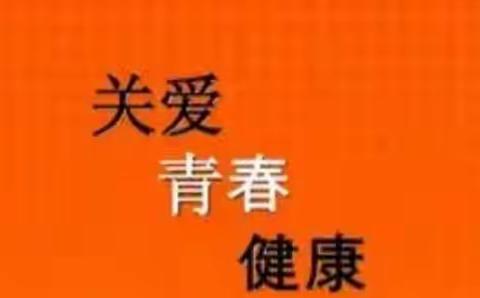 关爱
青春
健康